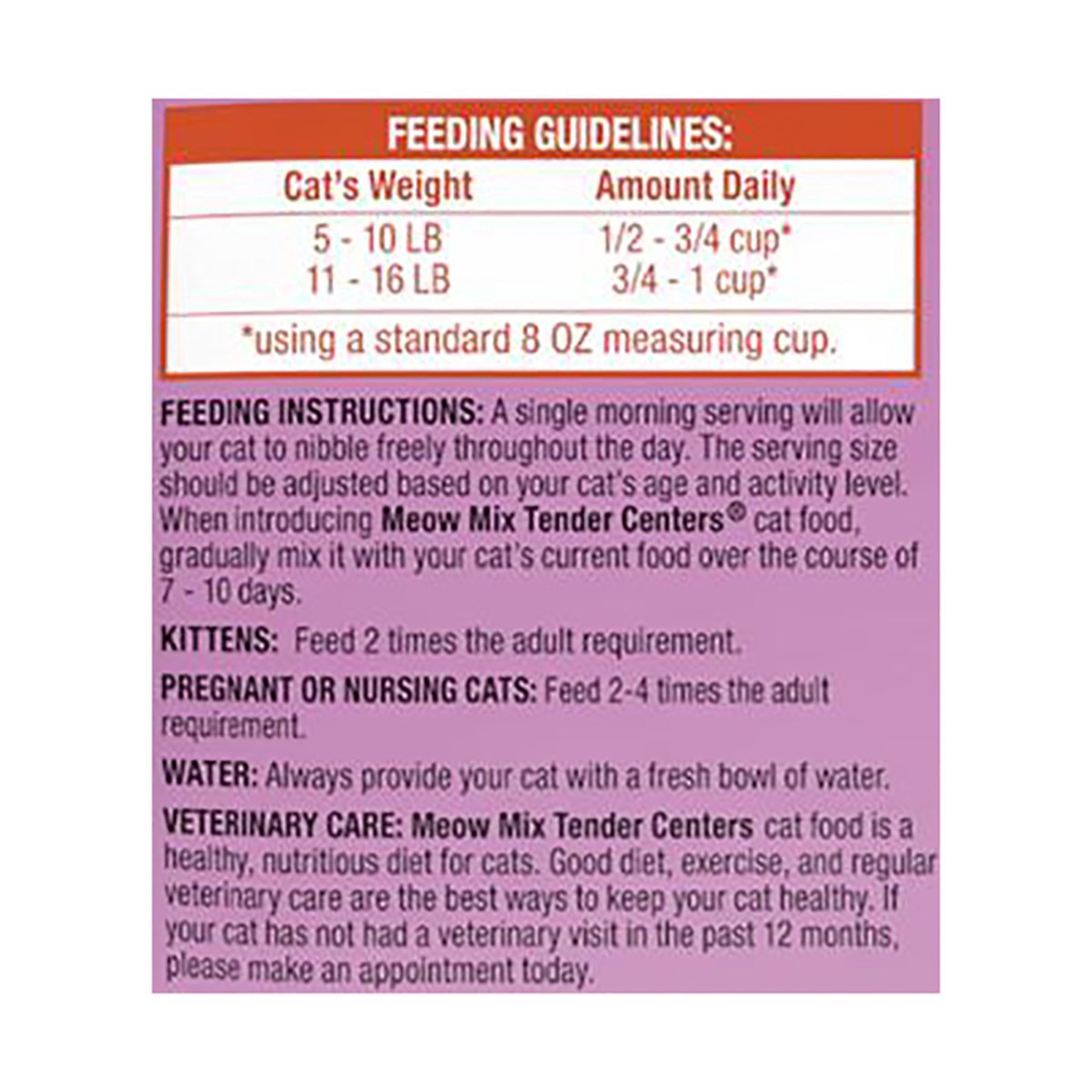 FEEDING GUIDELINES:

| Cat's Weight | Amount Daily |
|---|---|
| 5 - 10 LB | 1/2 - 3/4 cup* |
| 11 - 16 LB | 3/4 - 1 cup* |

*using a standard 8 OZ measuring cup.

FEEDING INSTRUCTIONS: A single morning serving will allow your cat to nibble freely throughout the day. The serving size should be adjusted based on your cat's age and activity level. When introducing Meow Mix Tender Centers® cat food, gradually mix it with your cat's current food over the course of 7 - 10 days.

KITTENS: Feed 2 times the adult requirement.

PREGNANT OR NURSING CATS: Feed 2-4 times the adult requirement.

WATER: Always provide your cat with a fresh bowl of water.

VETERINARY CARE: Meow Mix Tender Centers cat food is a healthy, nutritious diet for cats. Good diet, exercise, and regular veterinary care are the best ways to keep your cat healthy. If your cat has not had a veterinary visit in the past 12 months, please make an appointment today.